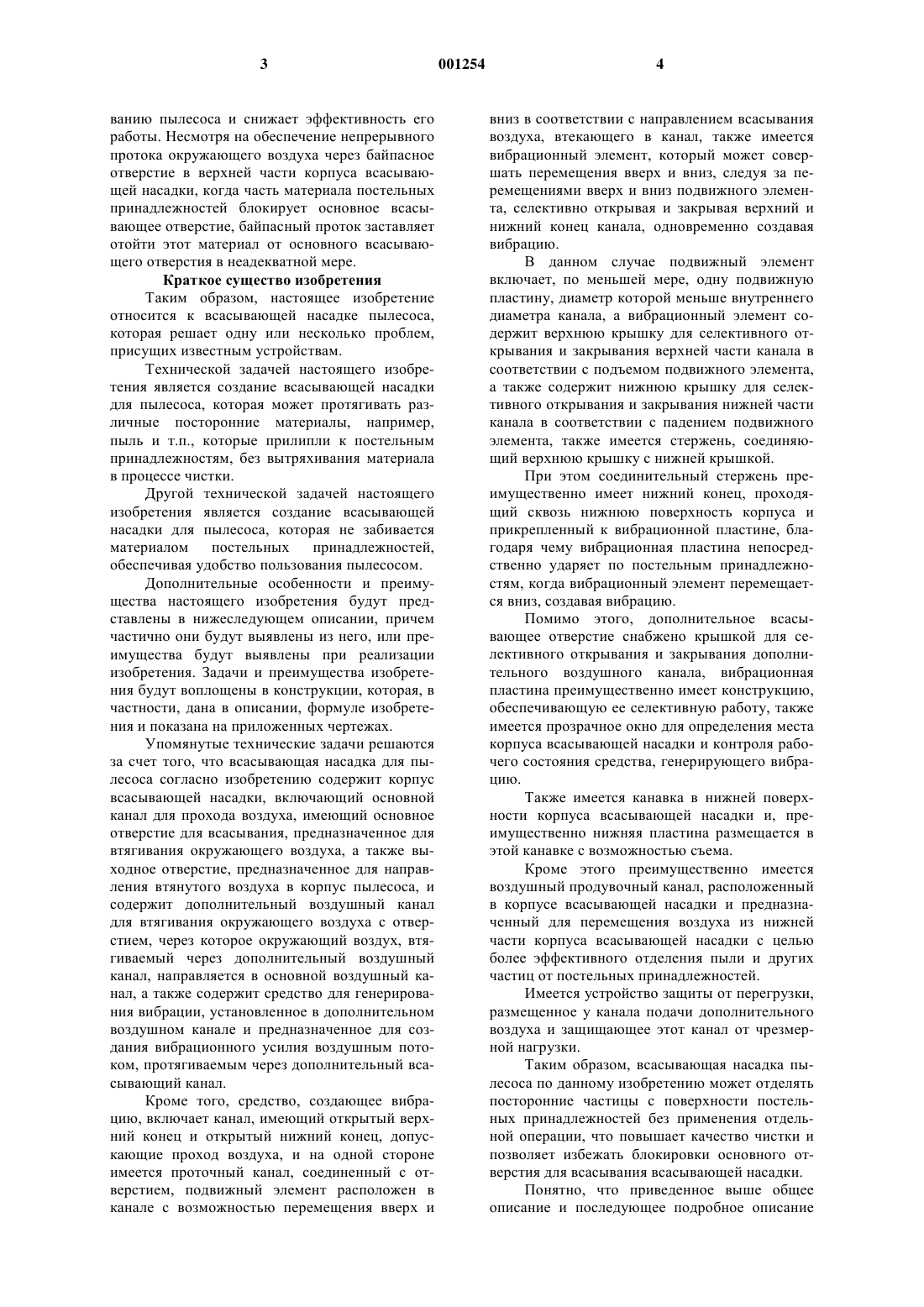 3 001254 4

ванию пылесоса и снижает эффективность его работы. Несмотря на обеспечение непрерывного протока окружающего воздуха через байпасное отверстие в верхней части корпуса всасывающей насадки, когда часть материала постельных принадлежностей блокирует основное всасывающее отверстие, байпасный проток заставляет отойти этот материал от основного всасывающего отверстия в неадекватной мере.

Краткое существо изобретения

Таким образом, настоящее изобретение относится к всасывающей насадке пылесоса, которая решает одну или несколько проблем, присущих известным устройствам.

Технической задачей настоящего изобретения является создание всасывающей насадки для пылесоса, которая может протягивать различные посторонние материалы, например, пыль и т.п., которые прилипли к постельным принадлежностям, без вытряхивания материала в процессе чистки.

Другой технической задачей настоящего изобретения является создание всасывающей насадки для пылесоса, которая не забивается материалом постельных принадлежностей, обеспечивая удобство пользования пылесосом.

Дополнительные особенности и преимущества настоящего изобретения будут представлены в нижеследующем описании, причем частично они будут выявлены из него, или преимущества будут выявлены при реализации изобретения. Задачи и преимущества изобретения будут воплощены в конструкции, которая, в частности, дана в описании, формуле изобретения и показана на приложенных чертежах.

Упомянутые технические задачи решаются за счет того, что всасывающая насадка для пылесоса согласно изобретению содержит корпус всасывающей насадки, включающий основной канал для прохода воздуха, имеющий основное отверстие для всасывания, предназначенное для втягивания окружающего воздуха, а также выходное отверстие, предназначенное для направления втянутого воздуха в корпус пылесоса, и содержит дополнительный воздушный канал для втягивания окружающего воздуха с отверстием, через которое окружающий воздух, втягиваемый через дополнительный воздушный канал, направляется в основной воздушный канал, а также содержит средство для генерирования вибрации, установленное в дополнительном воздушном канале и предназначенное для создания вибрационного усилия воздушным потоком, протягиваемым через дополнительный всасывающий канал.

Кроме того, средство, создающее вибрацию, включает канал, имеющий открытый верхний конец и открытый нижний конец, допускающие проход воздуха, и на одной стороне имеется проточный канал, соединенный с отверстием, подвижный элемент расположен в канале с возможностью перемещения вверх и вниз в соответствии с направлением всасывания воздуха, втекающего в канал, также имеется вибрационный элемент, который может совершать перемещения вверх и вниз, следуя за перемещениями вверх и вниз подвижного элемента, селективно открывая и закрывая верхний и нижний конец канала, одновременно создавая вибрацию.

В данном случае подвижный элемент включает, по меньшей мере, одну подвижную пластину, диаметр которой меньше внутреннего диаметра канала, а вибрационный элемент содержит верхнюю крышку для селективного открывания и закрывания верхней части канала в соответствии с подъемом подвижного элемента, а также содержит нижнюю крышку для селективного открывания и закрывания нижней части канала в соответствии с падением подвижного элемента, также имеется стержень, соединяющий верхнюю крышку с нижней крышкой.

При этом соединительный стержень преимущественно имеет нижний конец, проходящий сквозь нижнюю поверхность корпуса и прикрепленный к вибрационной пластине, благодаря чему вибрационная пластина непосредственно ударяет по постельным принадлежностям, когда вибрационный элемент перемещается вниз, создавая вибрацию.

Помимо этого, дополнительное всасывающее отверстие снабжено крышкой для селективного открывания и закрывания дополнительного воздушного канала, вибрационная пластина преимущественно имеет конструкцию, обеспечивающую ее селективную работу, также имеется прозрачное окно для определения места корпуса всасывающей насадки и контроля рабочего состояния средства, генерирующего вибрацию.

Также имеется канавка в нижней поверхности корпуса всасывающей насадки и, преимущественно нижняя пластина размещается в этой канавке с возможностью съема.

Кроме этого преимущественно имеется воздушный продувочный канал, расположенный в корпусе всасывающей насадки и предназначенный для перемещения воздуха из нижней части корпуса всасывающей насадки с целью более эффективного отделения пыли и других частиц от постельных принадлежностей.

Имеется устройство защиты от перегрузки, размещенное у канала подачи дополнительного воздуха и защищающее этот канал от чрезмерной нагрузки.

Таким образом, всасывающая насадка пылесоса по данному изобретению может отделять посторонние частицы с поверхности постельных принадлежностей без применения отдельной операции, что повышает качество чистки и позволяет избежать блокировки основного отверстия для всасывания всасывающей насадки.

Понятно, что приведенное выше общее описание и последующее подробное описание